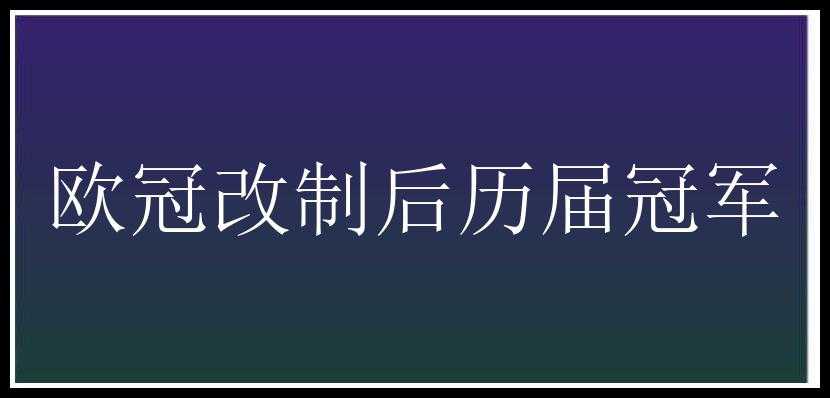 欧冠改制后历届冠军